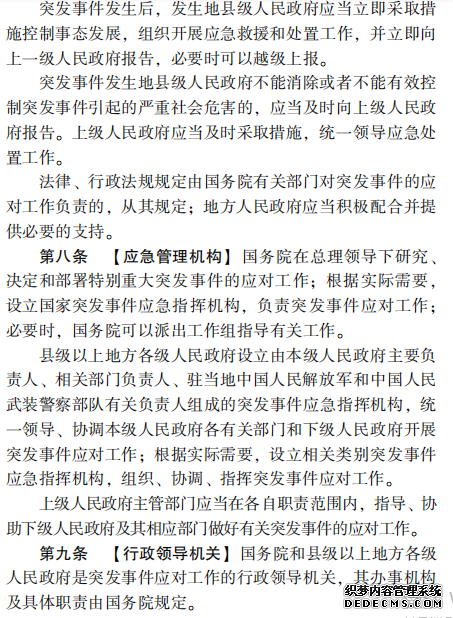 突发事件发生后，发生地县级人民政府应当立即采取措施控制事态发展，组织开展应急救援和处置工作，并立即向上一级人民政府报告，必要时可以越级上报。

突发事件发生地县级人民政府不能消除或者不能有效控制突发事件引起的严重社会危害的，应当及时向上级人民政府报告。上级人民政府应当及时采取措施，统一领导应急处置工作。

法律、行政法规规定由国务院有关部门对突发事件的应对工作负责的，从其规定；地方人民政府应当积极配合并提供必要的支持。

第八条 【应急管理机构】国务院在总理领导下研究、决定和部署特别重大突发事件的应对工作；根据实际需要，设立国家突发事件应急指挥机构，负责突发事件应对工作；必要时，国务院可以派出工作组指导有关工作。

县级以上地方各级人民政府设立由本级人民政府主要负责人、相关部门负责人、驻当地中国人民解放军和中国人民武装警察部队有关负责人组成的突发事件应急指挥机构，统一领导、协调本级人民政府各有关部门和下级人民政府开展突发事件应对工作；根据实际需要，设立相关类别突发事件应急指挥机构，组织、协调、指挥突发事件应对工作。

上级人民政府主管部门应当在各自职责范围内，指导、协助下级人民政府及其相应部门做好有关突发事件的应对工作。

第九条 【行政领导机关】国务院和县级以上地方各级人民政府是突发事件应对工作的行政领导机关，其办事机构及具体职责由国务院规定。

织梦内容管理系统
DEDECMS.COM